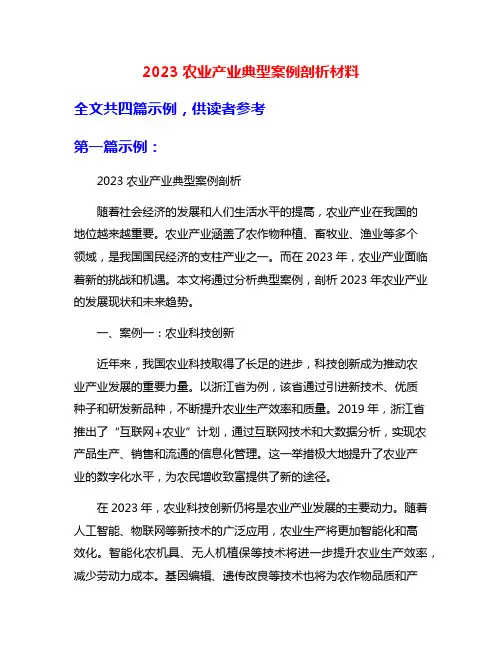 2023 农业产业典型案例剖析材料

全文共四篇示例，供读者参考

第一篇示例：

2023 农业产业典型案例剖析

随着社会经济的发展和人们生活水平的提高，农业产业在我国的地位越来越重要。农业产业涵盖了农作物种植、畜牧业、渔业等多个领域，是我国国民经济的支柱产业之一。而在 2023 年，农业产业面临着新的挑战和机遇。本文将通过分析典型案例，剖析 2023 年农业产业的发展现状和未来趋势。

一、案例一：农业科技创新

近年来，我国农业科技取得了长足的进步，科技创新成为推动农业产业发展的重要力量。以浙江省为例，该省通过引进新技术、优质种子和研发新品种，不断提升农业生产效率和质量。2019 年，浙江省推出了“互联网+农业”计划，通过互联网技术和大数据分析，实现农产品生产、销售和流通的信息化管理。这一举措极大地提升了农业产业的数字化水平，为农民增收致富提供了新的途径。

在 2023 年，农业科技创新仍将是农业产业发展的主要动力。随着人工智能、物联网等新技术的广泛应用，农业生产将更加智能化和高效化。智能化农机具、无人机植保等技术将进一步提升农业生产效率，减少劳动力成本。基因编辑、遗传改良等技术也将为农作物品质和产